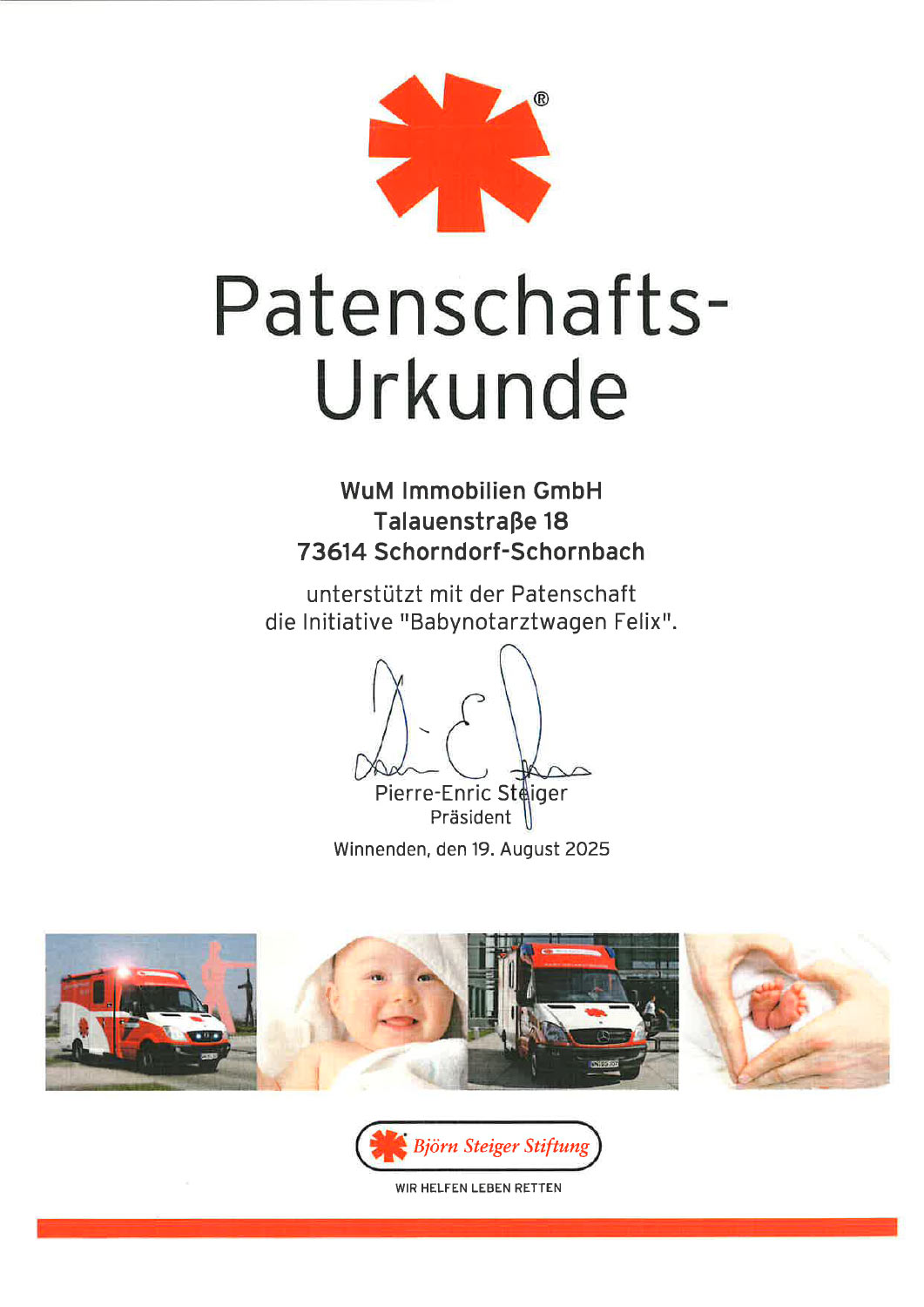 ®

Patenschafts-Urkunde

WuM Immobilien GmbH
Talauenstraße 18
73614 Schorndorf-Schornbach

unterstützt mit der Patenschaft
die Initiative "Babynotarztwagen Felix".

Pierre-Enric Steiger
Präsident

Winnenden, den 19. August 2025

Björn Steiger Stiftung

WIR HELFEN LEBEN RETTEN